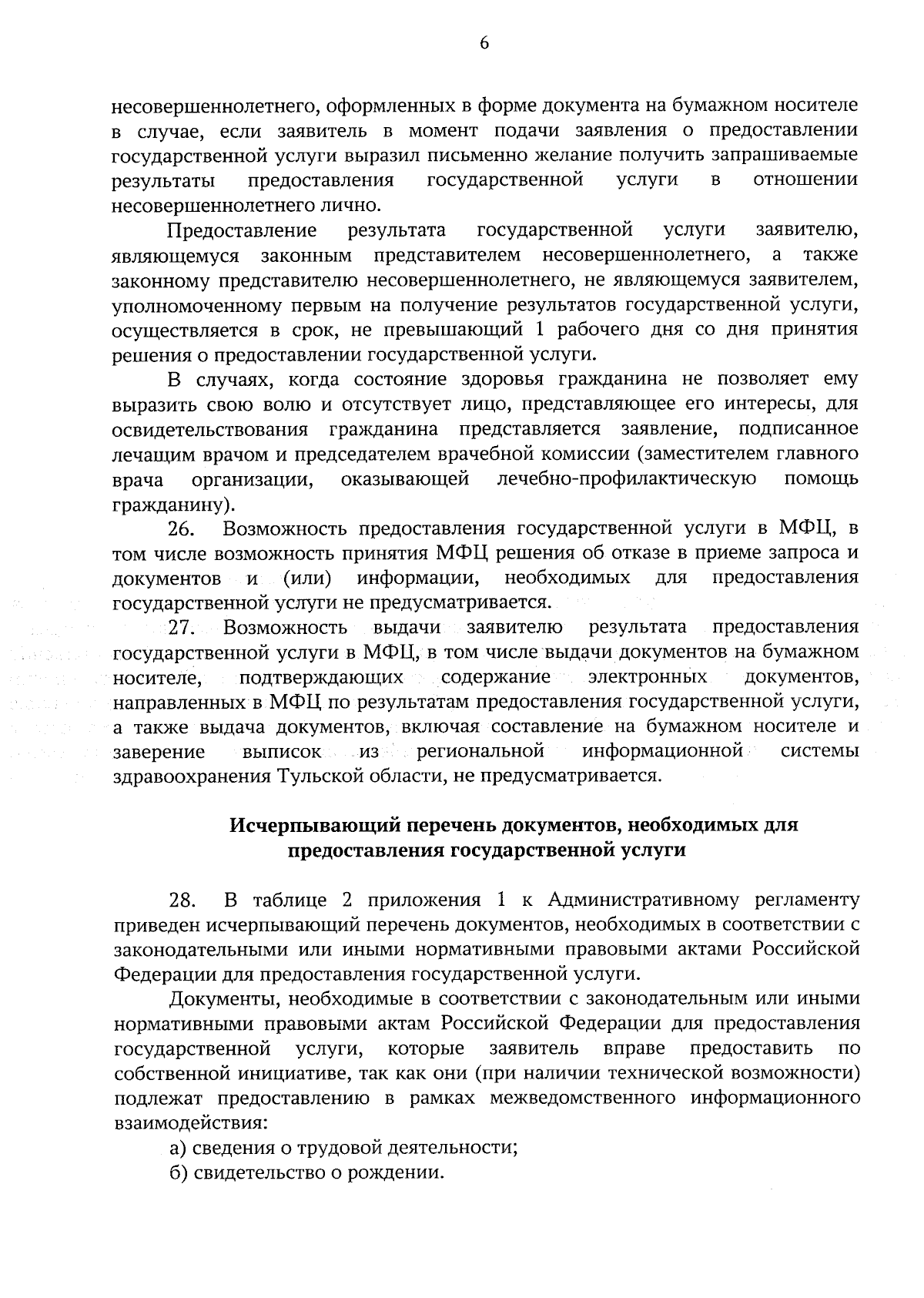 6

несовершеннолетнего, оформленных в форме документа на бумажном носителе в случае, если заявитель в момент подачи заявления о предоставлении государственной услуги выразил письменно желание получить запрашиваемые результаты предоставления государственной услуги в отношении несовершеннолетнего лично.

Предоставление результата государственной услуги заявителю, являющемуся законным представителем несовершеннолетнего, а также законному представителю несовершеннолетнего, не являющемуся заявителем, уполномоченному первым на получение результатов государственной услуги, осуществляется в срок, не превышающий 1 рабочего дня со дня принятия решения о предоставлении государственной услуги.

В случаях, когда состояние здоровья гражданина не позволяет ему выразить свою волю и отсутствует лицо, представляющее его интересы, для освидетельствования гражданина представляется заявление, подписанное лечащим врачом и председателем врачебной комиссии (заместителем главного врача организации, оказывающей лечебно-профилактическую помощь гражданину).

26. Возможность предоставления государственной услуги в МФЦ, в том числе возможность принятия МФЦ решения об отказе в приеме запроса и документов и (или) информации, необходимых для предоставления государственной услуги не предусматривается.

27. Возможность выдачи заявителю результата предоставления государственной услуги в МФЦ, в том числе выдачи документов на бумажном носителе, подтверждающих содержание электронных документов, направленных в МФЦ по результатам предоставления государственной услуги, а также выдача документов, включая составление на бумажном носителе и заверение выписок из региональной информационной системы здравоохранения Тульской области, не предусматривается.

Исчерпывающий перечень документов, необходимых для предоставления государственной услуги

28. В таблице 2 приложения 1 к Административному регламенту приведен исчерпывающий перечень документов, необходимых в соответствии с законодательными или иными нормативными правовыми актами Российской Федерации для предоставления государственной услуги.

Документы, необходимые в соответствии с законодательным или иными нормативными правовыми актам Российской Федерации для предоставления государственной услуги, которые заявитель вправе предоставить по собственной инициативе, так как они (при наличии технической возможности) подлежат предоставлению в рамках межведомственного информационного взаимодействия:

а) сведения о трудовой деятельности;

б) свидетельство о рождении.